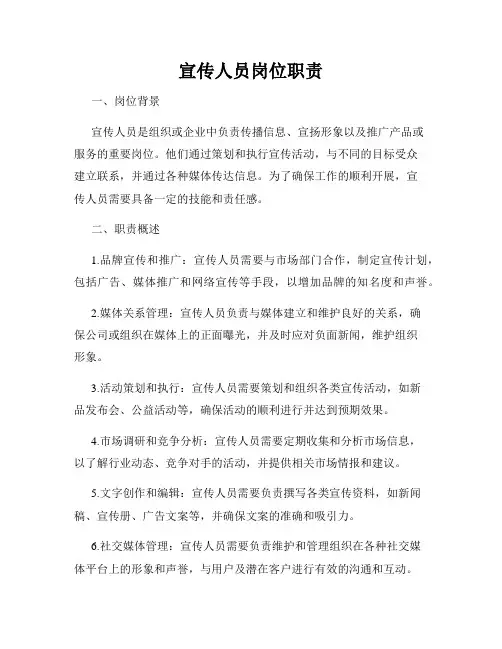 宣传人员岗位职责

一、岗位背景

宣传人员是组织或企业中负责传播信息、宣扬形象以及推广产品或服务的重要岗位。他们通过策划和执行宣传活动，与不同的目标受众建立联系，并通过各种媒体传达信息。为了确保工作的顺利开展，宣传人员需要具备一定的技能和责任感。

二、职责概述

1.品牌宣传和推广：宣传人员需要与市场部门合作，制定宣传计划，包括广告、媒体推广和网络宣传等手段，以增加品牌的知名度和声誉。

2.媒体关系管理：宣传人员负责与媒体建立和维护良好的关系，确保公司或组织在媒体上的正面曝光，并及时应对负面新闻，维护组织形象。

3.活动策划和执行：宣传人员需要策划和组织各类宣传活动，如新品发布会、公益活动等，确保活动的顺利进行并达到预期效果。

4.市场调研和竞争分析：宣传人员需要定期收集和分析市场信息，以了解行业动态、竞争对手的活动，并提供相关市场情报和建议。

5.文字创作和编辑：宣传人员需要负责撰写各类宣传资料，如新闻稿、宣传册、广告文案等，并确保文案的准确和吸引力。

6.社交媒体管理：宣传人员需要负责维护和管理组织在各种社交媒体平台上的形象和声誉，与用户及潜在客户进行有效的沟通和互动。